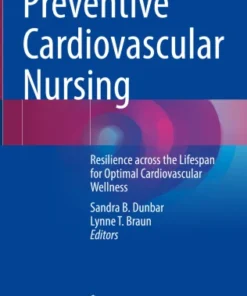 Preventive Cardiovascular Nursing

Resilience across the Lifespan for Optimal Cardiovascular Wellness

Sandra B. Dunbar
Lynne T. Braun
Editors